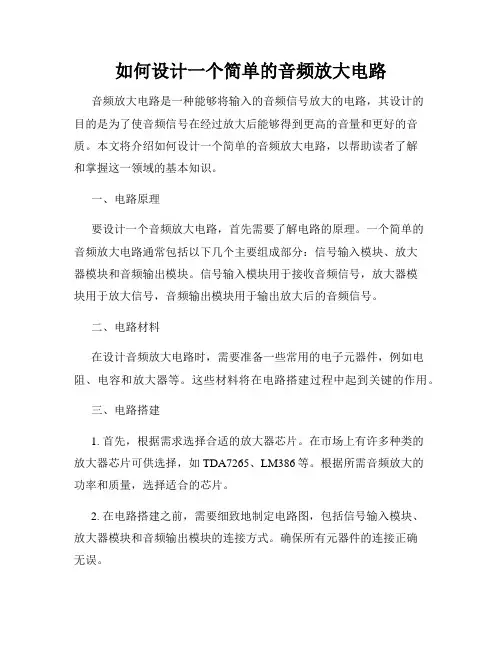 如何设计一个简单的音频放大电路

音频放大电路是一种能够将输入的音频信号放大的电路，其设计的目的是为了使音频信号在经过放大后能够得到更高的音量和更好的音质。本文将介绍如何设计一个简单的音频放大电路，以帮助读者了解和掌握这一领域的基本知识。

一、电路原理

要设计一个音频放大电路，首先需要了解电路的原理。一个简单的音频放大电路通常包括以下几个主要组成部分：信号输入模块、放大器模块和音频输出模块。信号输入模块用于接收音频信号，放大器模块用于放大信号，音频输出模块用于输出放大后的音频信号。

二、电路材料

在设计音频放大电路时，需要准备一些常用的电子元器件，例如电阻、电容和放大器等。这些材料将在电路搭建过程中起到关键的作用。

三、电路搭建

1. 首先，根据需求选择合适的放大器芯片。在市场上有许多种类的放大器芯片可供选择，如 TDA7265、LM386 等。根据所需音频放大的功率和质量，选择适合的芯片。

2. 在电路搭建之前，需要细致地制定电路图，包括信号输入模块、放大器模块和音频输出模块的连接方式。确保所有元器件的连接正确无误。